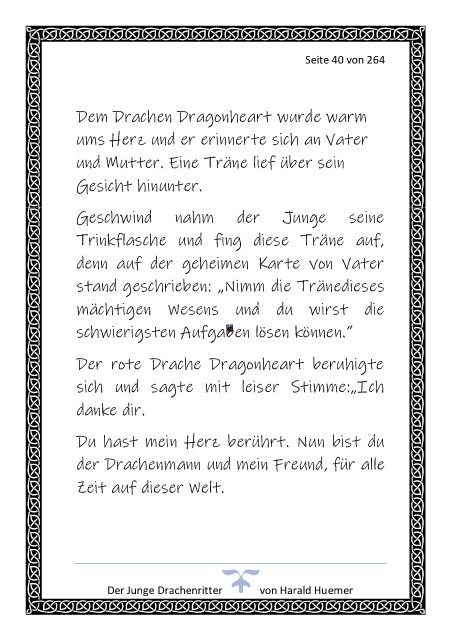 Seite 40 von 264

Dem Drachen Dragonheart wurde warm ums Herz und er erinnerte sich an Vater und Mutter. Eine Träne lief über sein Gesicht hinunter.

Geschwind nahm der Junge seine Trinkflasche und fing diese Träne auf, denn auf der geheimen Karte von Vater stand geschrieben: „Nimm die Tränedieses mächtigen Wesens und du wirst die schwierigsten Aufgaben lösen können."

Der rote Drache Dragonheart beruhigte sich und sagte mit leiser Stimme:„Ich danke dir.

Du hast mein Herz berührt. Nun bist du der Drachenmann und mein Freund, für alle Zeit auf dieser Welt.

Der Junge Drachenritter von Harald Huemer